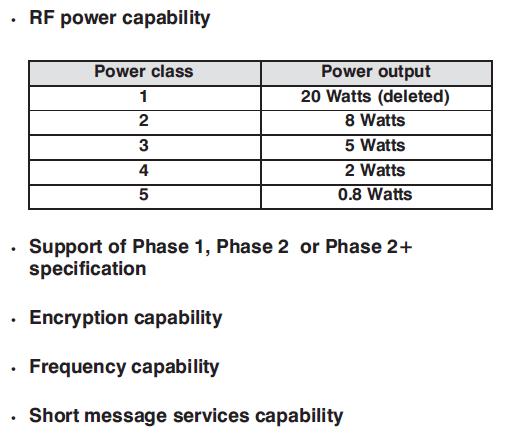 • RF power capability

| Power class | Power output |
|---|---|
| 1 | 20 Watts (deleted) |
| 2 | 8 Watts |
| 3 | 5 Watts |
| 4 | 2 Watts |
| 5 | 0.8 Watts |

• Support of Phase 1, Phase 2 or Phase 2+ specification

• Encryption capability

• Frequency capability

• Short message services capability